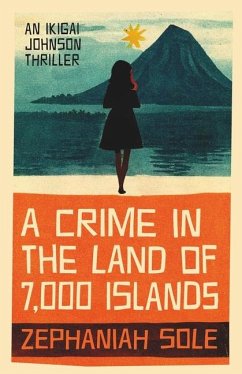 AN IKIGAI JOHNSON THRILLER

A CRIME IN THE LAND OF 7,000 ISLANDS

ZEPHANIAH SOLE